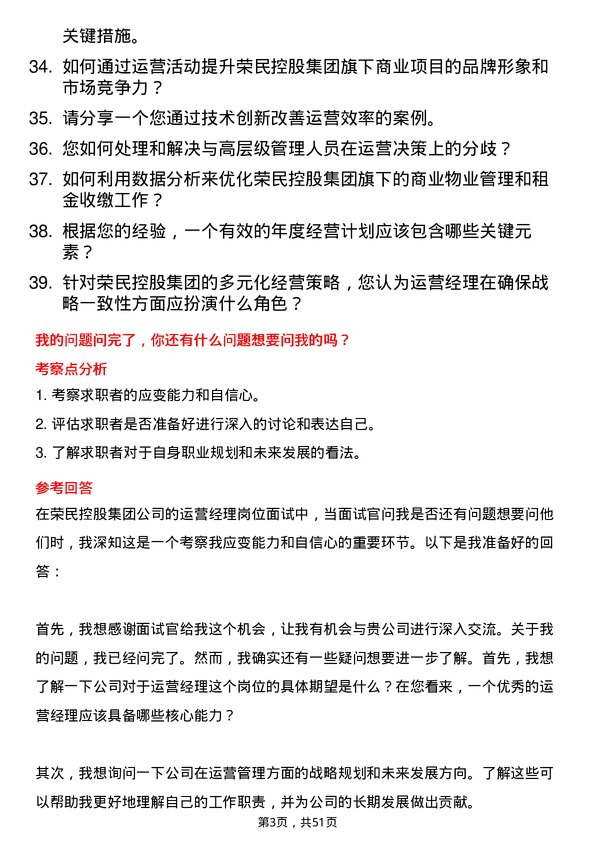 关键措施。

34. 如何通过运营活动提升荣民控股集团旗下商业项目的品牌形象和市场竞争力？

35. 请分享一个您通过技术创新改善运营效率的案例。

36. 您如何处理和解决与高层级管理人员在运营决策上的分歧？

37. 如何利用数据分析来优化荣民控股集团旗下的商业物业管理和租金收缴工作？

38. 根据您的经验，一个有效的年度经营计划应该包含哪些关键元素？

39. 针对荣民控股集团的多元化经营策略，您认为运营经理在确保战略一致性方面应扮演什么角色？

我的问题问完了，你还有什么问题想要问我的吗？

考察点分析

1. 考察求职者的应变能力和自信心。

2. 评估求职者是否准备好进行深入的讨论和表达自己。

3. 了解求职者对于自身职业规划和未来发展的看法。

参考回答

在荣民控股集团公司的运营经理岗位面试中，当面试官问我是否还有问题想要问他们时，我深知这是一个考察我应变能力和自信心的重要环节。以下是我准备好的回答：

首先，我想感谢面试官给我这个机会，让我有机会与贵公司进行深入交流。关于我的问题，我已经问完了。然而，我确实还有一些疑问想要进一步了解。首先，我想了解一下公司对于运营经理这个岗位的具体期望是什么？在您看来，一个优秀的运营经理应该具备哪些核心能力？

其次，我想询问一下公司在运营管理方面的战略规划和未来发展方向。了解这些可以帮助我更好地理解自己的工作职责，并为公司的长期发展做出贡献。

第3页，共51页